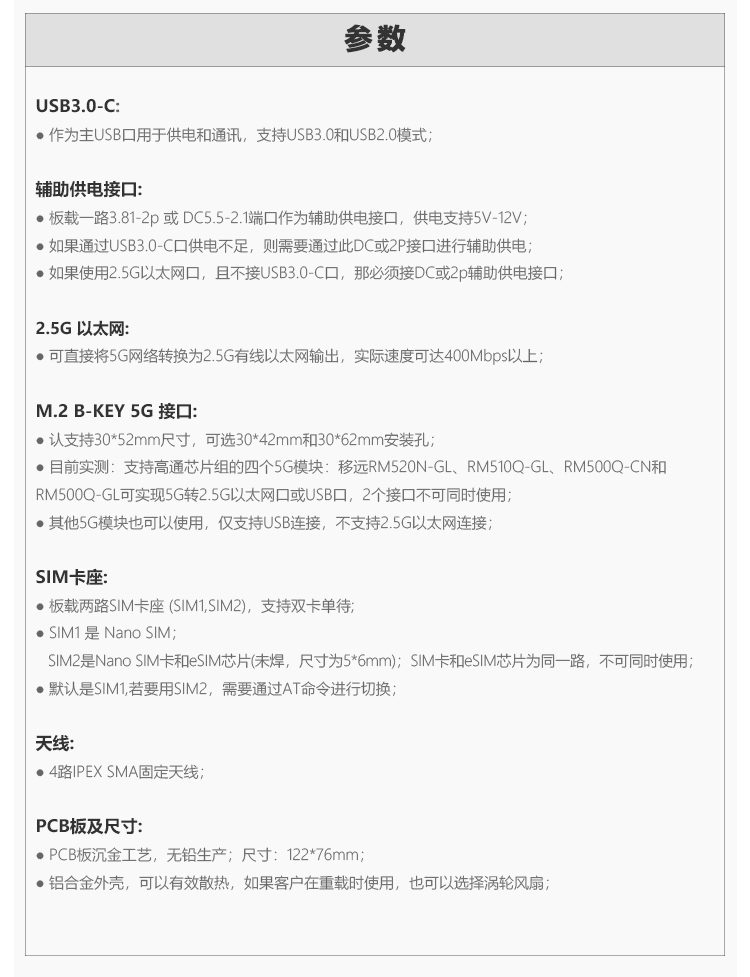 参数

USB3.0-C:
● 作为主USB口用于供电和通讯，支持USB3.0和USB2.0模式；

辅助供电接口:
● 板载一路3.81-2p 或 DC5.5-2.1端口作为辅助供电接口，供电支持5V-12V；
● 如果通过USB3.0-C口供电不足，则需要通过此DC或2P接口进行辅助供电；
● 如果使用2.5G以太网口，且不接USB3.0-C口，那必须接DC或2p辅助供电接口；

2.5G 以太网:
● 可直接将5G网络转换为2.5G有线以太网输出，实际速度可达400Mbps以上；

M.2 B-KEY 5G 接口:
● 认支持30*52mm尺寸，可选30*42mm和30*62mm安装孔；
● 目前实测：支持高通芯片组的四个5G模块：移远RM520N-GL、RM510Q-GL、RM500Q-CN和RM500Q-GL可实现5G转2.5G以太网口或USB口，2个接口不可同时使用；
● 其他5G模块也可以使用，仅支持USB连接，不支持2.5G以太网连接；

SIM卡座:
● 板载两路SIM卡座 (SIM1,SIM2)，支持双卡单待；
● SIM1 是 Nano SIM；
SIM2是Nano SIM卡和eSIM芯片(未焊，尺寸为5*6mm)；SIM卡和eSIM芯片为同一路，不可同时使用；
● 默认是SIM1,若要用SIM2，需要通过AT命令进行切换；

天线:
● 4路IPEX SMA固定天线；

PCB板及尺寸:
● PCB板沉金工艺，无铅生产；尺寸：122*76mm；
● 铝合金外壳，可以有效散热，如果客户在重载时使用，也可以选择涡轮风扇；